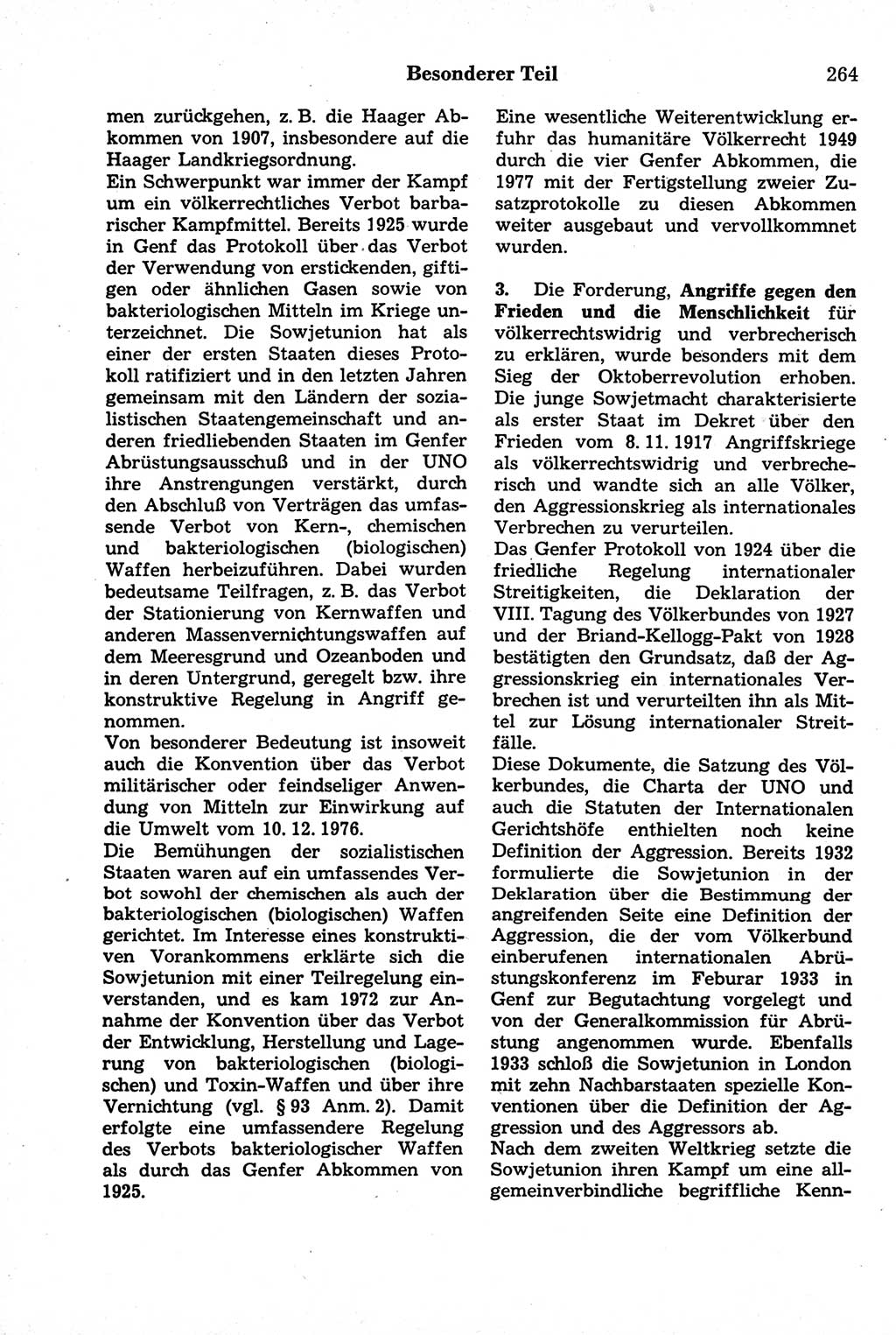 Besonderer Teil 264

men zurückgehen, z. B. die Haager Abkommen von 1907, insbesondere auf die Haager Landkriegsordnung.
Ein Schwerpunkt war immer der Kampf um ein völkerrechtliches Verbot barbarischer Kampfmittel. Bereits 1925 wurde in Genf das Protokoll über das Verbot der Verwendung von erstickenden, giftigen oder ähnlichen Gasen sowie von bakteriologischen Mitteln im Kriege unterzeichnet. Die Sowjetunion hat als einer der ersten Staaten dieses Protokoll ratifiziert und in den letzten Jahren gemeinsam mit den Ländern der sozialistischen Staatengemeinschaft und anderen friedliebenden Staaten im Genfer Abrüstungsausschuß und in der UNO ihre Anstrengungen verstärkt, durch den Abschluß von Verträgen das umfassende Verbot von Kern-, chemischen und bakteriologischen (biologischen) Waffen herbeizuführen. Dabei wurden bedeutsame Teilfragen, z. B. das Verbot der Stationierung von Kernwaffen und anderen Massenvernichtungswaffen auf dem Meeresgrund und Ozeanboden und in deren Untergrund, geregelt bzw. ihre konstruktive Regelung in Angriff genommen.
Von besonderer Bedeutung ist insoweit auch die Konvention über das Verbot militärischer oder feindseliger Anwendung von Mitteln zur Einwirkung auf die Umwelt vom 10. 12. 1976.
Die Bemühungen der sozialistischen Staaten waren auf ein umfassendes Verbot sowohl der chemischen als auch der bakteriologischen (biologischen) Waffen gerichtet. Im Interesse eines konstruktiven Vorankommens erklärte sich die Sowjetunion mit einer Teilregelung einverstanden, und es kam 1972 zur Annahme der Konvention über das Verbot der Entwicklung, Herstellung und Lagerung von bakteriologischen (biologischen) und Toxin-Waffen und über ihre Vernichtung (vgl. § 93 Anm. 2). Damit erfolgte eine umfassendere Regelung des Verbots bakteriologischer Waffen als durch das Genfer Abkommen von 1925.

Eine wesentliche Weiterentwicklung erfuhr das humanitäre Völkerrecht 1949 durch die vier Genfer Abkommen, die 1977 mit der Fertigstellung zweier Zusatzprotokolle zu diesen Abkommen weiter ausgebaut und vervollkommnet wurden.

3. Die Forderung, Angriffe gegen den Frieden und die Menschlichkeit für völkerrechtswidrig und verbrecherisch zu erklären, wurde besonders mit dem Sieg der Oktoberrevolution erhoben. Die junge Sowjetmacht charakterisierte als erster Staat im Dekret über den Frieden vom 8. 11. 1917 Angriffskriege als völkerrechtswidrig und verbrecherisch und wandte sich an alle Völker, den Aggressionskrieg als internationales Verbrechen zu verurteilen.
Das Genfer Protokoll von 1924 über die friedliche Regelung internationaler Streitigkeiten, die Deklaration der VIII. Tagung des Völkerbundes von 1927 und der Briand-Kellogg-Pakt von 1928 bestätigten den Grundsatz, daß der Aggressionskrieg ein internationales Verbrechen ist und verurteilten ihn als Mittel zur Lösung internationaler Streitfälle.
Diese Dokumente, die Satzung des Völkerbundes, die Charta der UNO und auch die Statuten der Internationalen Gerichtshöfe enthielten noch keine Definition der Aggression. Bereits 1932 formulierte die Sowjetunion in der Deklaration über die Bestimmung der angreifenden Seite eine Definition der Aggression, die der vom Völkerbund einberufenen internationalen Abrüstungskonferenz im Feburar 1933 in Genf zur Begutachtung vorgelegt und von der Generalkommission für Abrüstung angenommen wurde. Ebenfalls 1933 schloß die Sowjetunion in London mit zehn Nachbarstaaten spezielle Konventionen über die Definition der Aggression und des Aggressors ab.
Nach dem zweiten Weltkrieg setzte die Sowjetunion ihren Kampf um eine allgemeinverbindliche begriffliche Kenn-